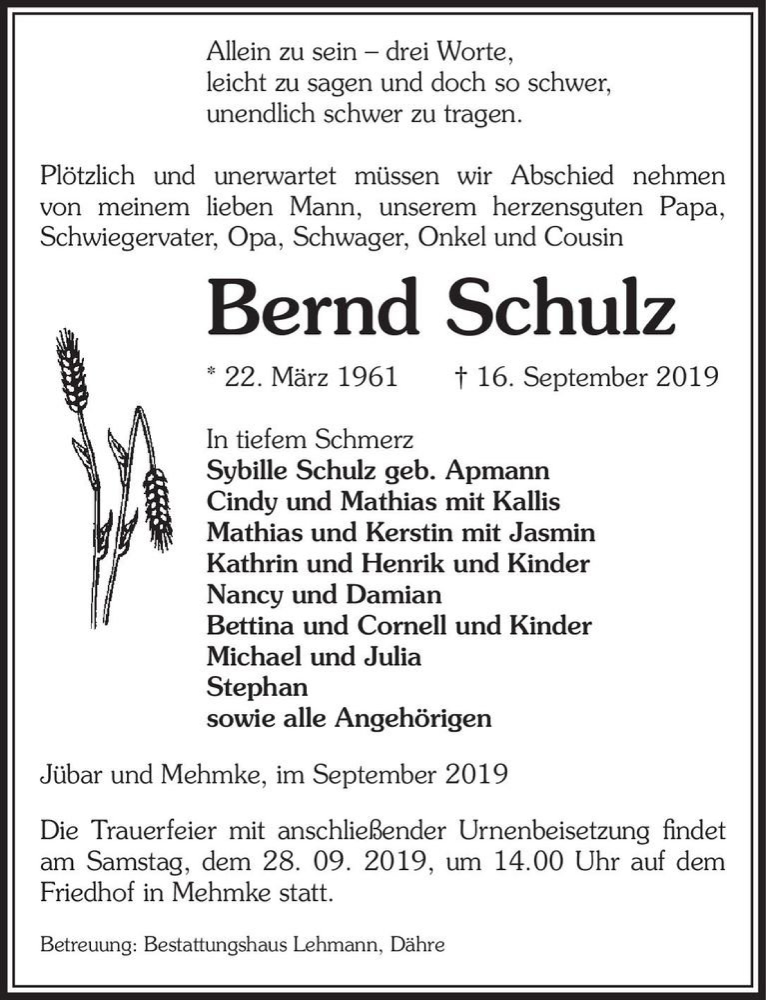 Allein zu sein – drei Worte,
leicht zu sagen und doch so schwer,
unendlich schwer zu tragen.

Plötzlich und unerwartet müssen wir Abschied nehmen von meinem lieben Mann, unserem herzensguten Papa, Schwiegervater, Opa, Schwager, Onkel und Cousin

Bernd Schulz

* 22. März 1961 † 16. September 2019

In tiefem Schmerz
Sybille Schulz geb. Apmann
Cindy und Mathias mit Kallis
Mathias und Kerstin mit Jasmin
Kathrin und Henrik und Kinder
Nancy und Damian
Bettina und Cornell und Kinder
Michael und Julia
Stephan
sowie alle Angehörigen

Jübar und Mehmke, im September 2019

Die Trauerfeier mit anschließender Urnenbeisetzung findet am Samstag, dem 28. 09. 2019, um 14.00 Uhr auf dem Friedhof in Mehmke statt.

Betreuung: Bestattungshaus Lehmann, Dähre